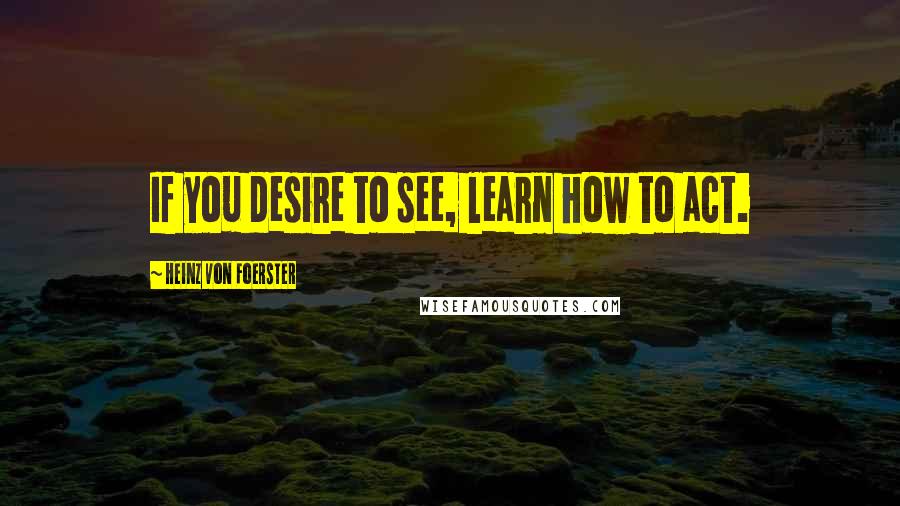 IF YOU DESIRE TO SEE, LEARN HOW TO ACT.

~ HEINZ VON FOERSTER

WISEFAMOUSQUOTES.COM